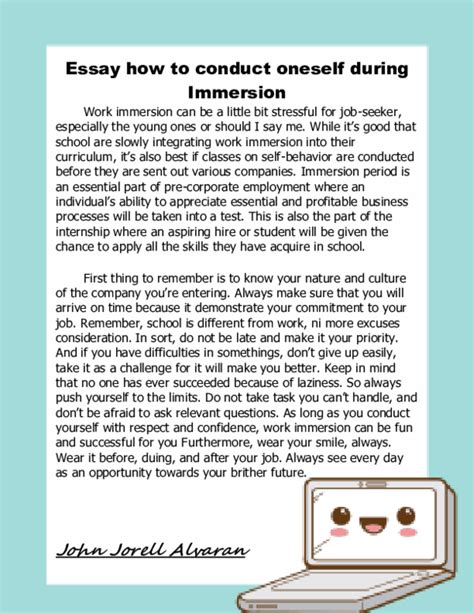 Essay how to conduct oneself during Immersion

Work immersion can be a little bit stressful for job-seeker, especially the young ones or should I say me. While it's good that school are slowly integrating work immersion into their curriculum, it's also best if classes on self-behavior are conducted before they are sent out various companies. Immersion period is an essential part of pre-corporate employment where an individual's ability to appreciate essential and profitable business processes will be taken into a test. This is also the part of the internship where an aspiring hire or student will be given the chance to apply all the skills they have acquire in school.

First thing to remember is to know your nature and culture of the company you're entering. Always make sure that you will arrive on time because it demonstrate your commitment to your job. Remember, school is different from work, ni more excuses consideration. In sort, do not be late and make it your priority. And if you have difficulties in somethings, don't give up easily, take it as a challenge for it will make you better. Keep in mind that no one has ever succeeded because of laziness. So always push yourself to the limits. Do not take task you can't handle, and don't be afraid to ask relevant questions. As long as you conduct yourself with respect and confidence, work immersion can be fun and successful for you Furthermore, wear your smile, always. Wear it before, duing, and after your job. Always see every day as an opportunity towards your brither future.

John Jorell Alvaran